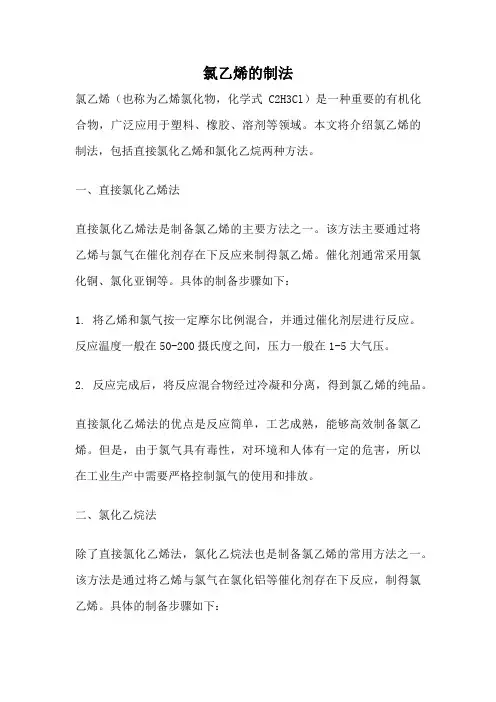 氯乙烯的制法

氯乙烯（也称为乙烯氯化物，化学式 C2H3Cl）是一种重要的有机化合物，广泛应用于塑料、橡胶、溶剂等领域。本文将介绍氯乙烯的制法，包括直接氯化乙烯和氯化乙烷两种方法。

一、直接氯化乙烯法

直接氯化乙烯法是制备氯乙烯的主要方法之一。该方法主要通过将乙烯与氯气在催化剂存在下反应来制得氯乙烯。催化剂通常采用氯化铜、氯化亚铜等。具体的制备步骤如下：

1. 将乙烯和氯气按一定摩尔比例混合，并通过催化剂层进行反应。反应温度一般在 50-200 摄氏度之间，压力一般在 1-5 大气压。

2. 反应完成后，将反应混合物经过冷凝和分离，得到氯乙烯的纯品。

直接氯化乙烯法的优点是反应简单，工艺成熟，能够高效制备氯乙烯。但是，由于氯气具有毒性，对环境和人体有一定的危害，所以在工业生产中需要严格控制氯气的使用和排放。

二、氯化乙烷法

除了直接氯化乙烯法，氯化乙烷法也是制备氯乙烯的常用方法之一。该方法是通过将乙烯与氯气在氯化铝等催化剂存在下反应，制得氯乙烯。具体的制备步骤如下：